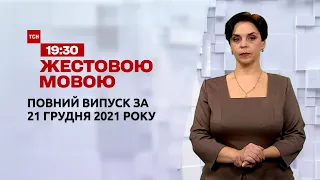 ТСН
19:30
ЖЕСТОВОЮ МОВОЮ
ПОВНИЙ ВИПУСК ЗА 21 ГРУДНЯ 2021 РОКУ